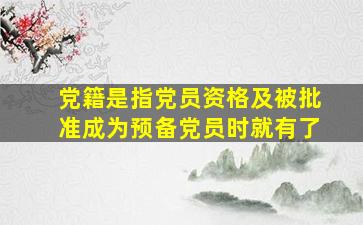 党籍是指党员资格及被批准成为预备党员时就有了